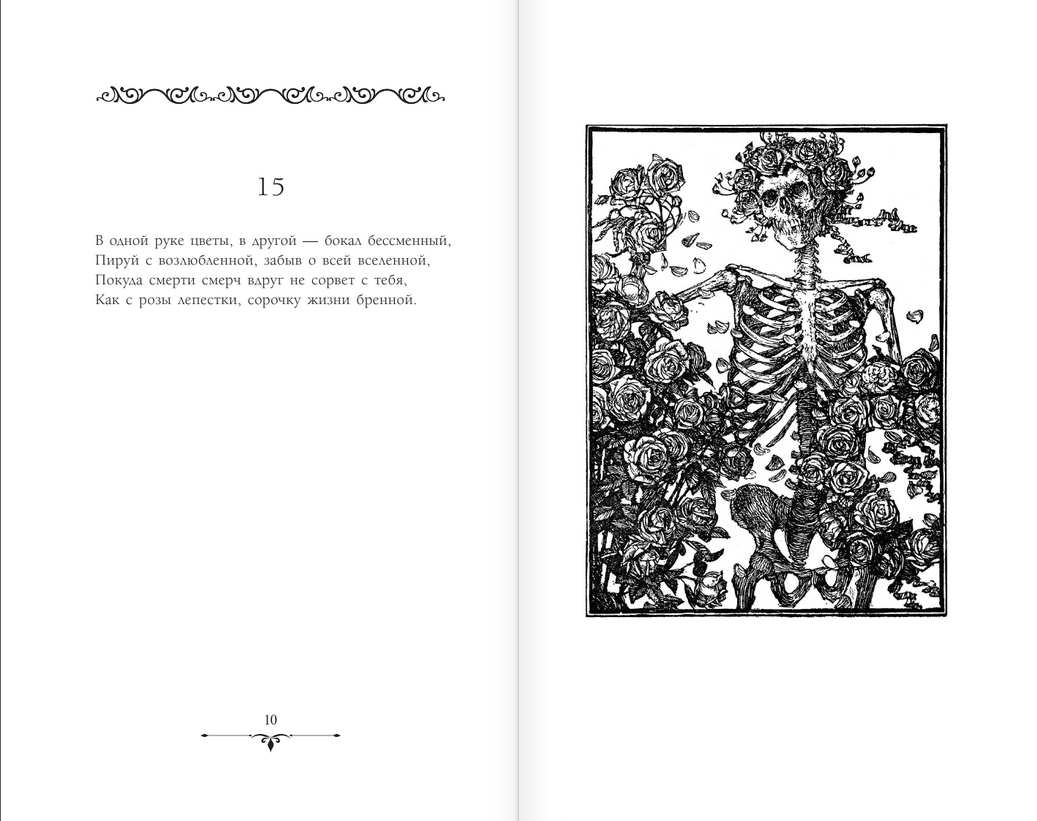 15

В одной руке цветы, в другой — бокал бессменный,
Пируй с возлюбленной, забыв о всей вселенной,
Покуда смерти смерч вдруг не сорвет с тебя,
Как с розы лепестки, сорочку жизни бренной.

10